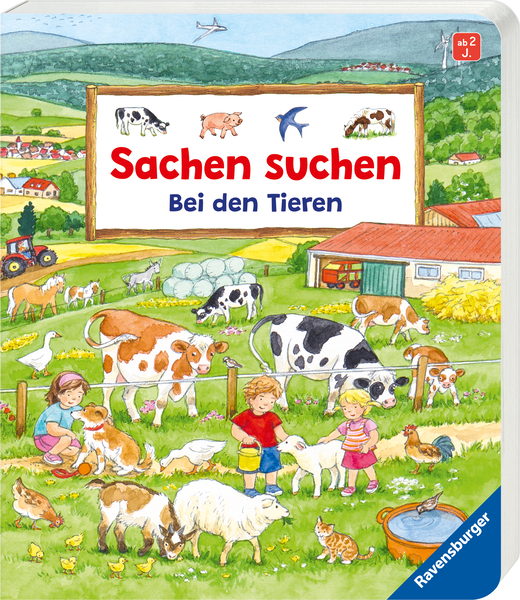 ab 2 J.

Sachen suchen
Bei den Tieren

Ravensburger